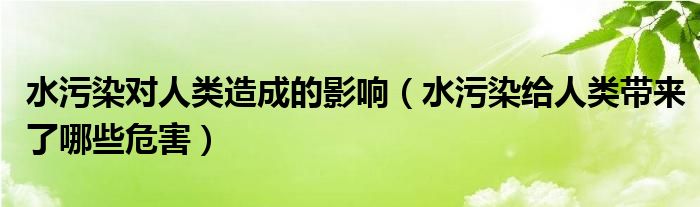 水污染对人类造成的影响（水污染给人类带来了哪些危害）